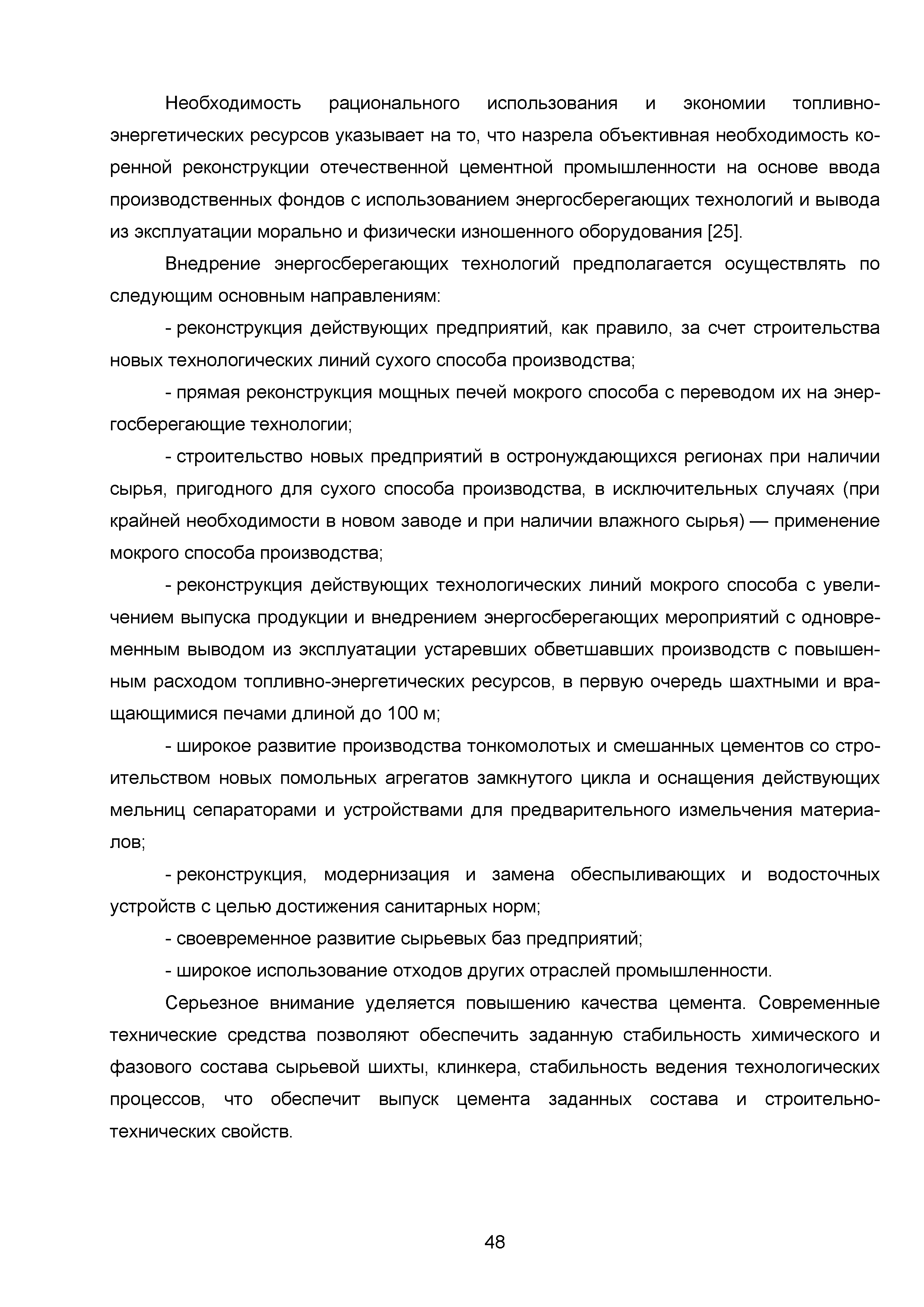 Необходимость рационального использования и экономии топливно-энергетических ресурсов указывает на то, что назрела объективная необходимость коренной реконструкции отечественной цементной промышленности на основе ввода производственных фондов с использованием энергосберегающих технологий и вывода из эксплуатации морально и физически изношенного оборудования [25].

Внедрение энергосберегающих технологий предполагается осуществлять по следующим основным направлениям:

- реконструкция действующих предприятий, как правило, за счет строительства новых технологических линий сухого способа производства;

- прямая реконструкция мощных печей мокрого способа с переводом их на энергосберегающие технологии;

- строительство новых предприятий в остронуждающихся регионах при наличии сырья, пригодного для сухого способа производства, в исключительных случаях (при крайней необходимости в новом заводе и при наличии влажного сырья) — применение мокрого способа производства;

- реконструкция действующих технологических линий мокрого способа с увеличением выпуска продукции и внедрением энергосберегающих мероприятий с одновременным выводом из эксплуатации устаревших обветшавших производств с повышенным расходом топливно-энергетических ресурсов, в первую очередь шахтными и вращающимися печами длиной до 100 м;

- широкое развитие производства тонкомолотых и смешанных цементов со строительством новых помольных агрегатов замкнутого цикла и оснащения действующих мельниц сепараторами и устройствами для предварительного измельчения материалов;

- реконструкция, модернизация и замена обеспыливающих и водосточных устройств с целью достижения санитарных норм;

- своевременное развитие сырьевых баз предприятий;

- широкое использование отходов других отраслей промышленности.

Серьезное внимание уделяется повышению качества цемента. Современные технические средства позволяют обеспечить заданную стабильность химического и фазового состава сырьевой шихты, клинкера, стабильность ведения технологических процессов, что обеспечит выпуск цемента заданных состава и строительно-технических свойств.

48